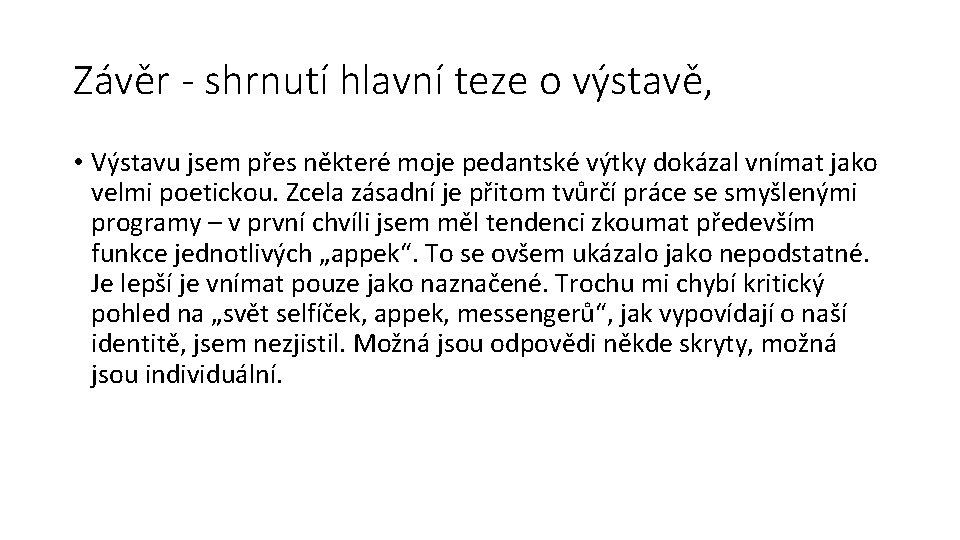 Závěr - shrnutí hlavní teze o výstavě,

• Výstavu jsem přes některé moje pedantské výtky dokázal vnímat jako velmi poetickou. Zcela zásadní je přitom tvůrčí práce se smyšlenými programy – v první chvíli jsem měl tendenci zkoumat především funkce jednotlivých „appek“. To se ovšem ukázalo jako nepodstatné. Je lepší je vnímat pouze jako naznačené. Trochu mi chybí kritický pohled na „svět selfíček, appek, messengerů“, jak vypovídají o naší identitě, jsem nezjistil. Možná jsou odpovědi někde skryty, možná jsou individuální.